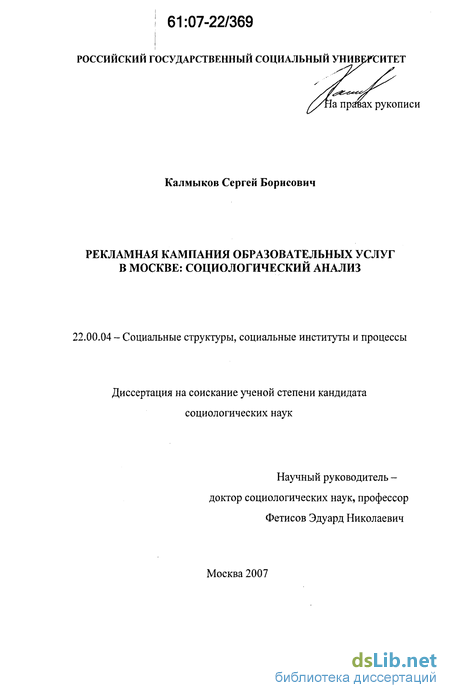 61:07-22/369

РОССИЙСКИЙ ГОСУДАРСТВЕННЫЙ СОЦИАЛЬНЫЙ УНИВЕРСИТЕТ

На правах рукописи

Калмыков Сергей Борисович

РЕКЛАМНАЯ КАМПАНИЯ ОБРАЗОВАТЕЛЬНЫХ УСЛУГ В МОСКВЕ: СОЦИОЛОГИЧЕСКИЙ АНАЛИЗ

22.00.04 – Социальные структуры, социальные институты и процессы

Диссертация на соискание ученой степени кандидата социологических наук

Научный руководитель – доктор социологических наук, профессор Фетисов Эдуард Николаевич

Москва 2007

dsLib.net
библиотека диссертаций